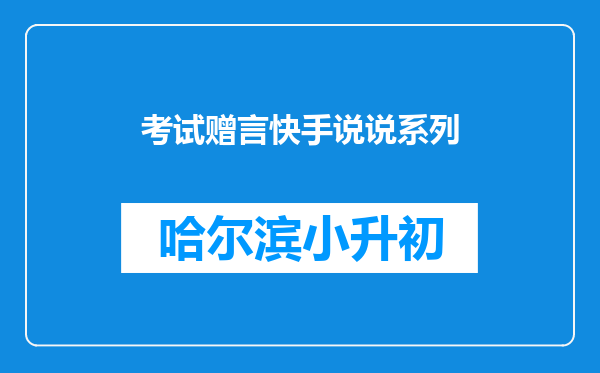 考试赠言快手说说系列

哈尔滨小升初